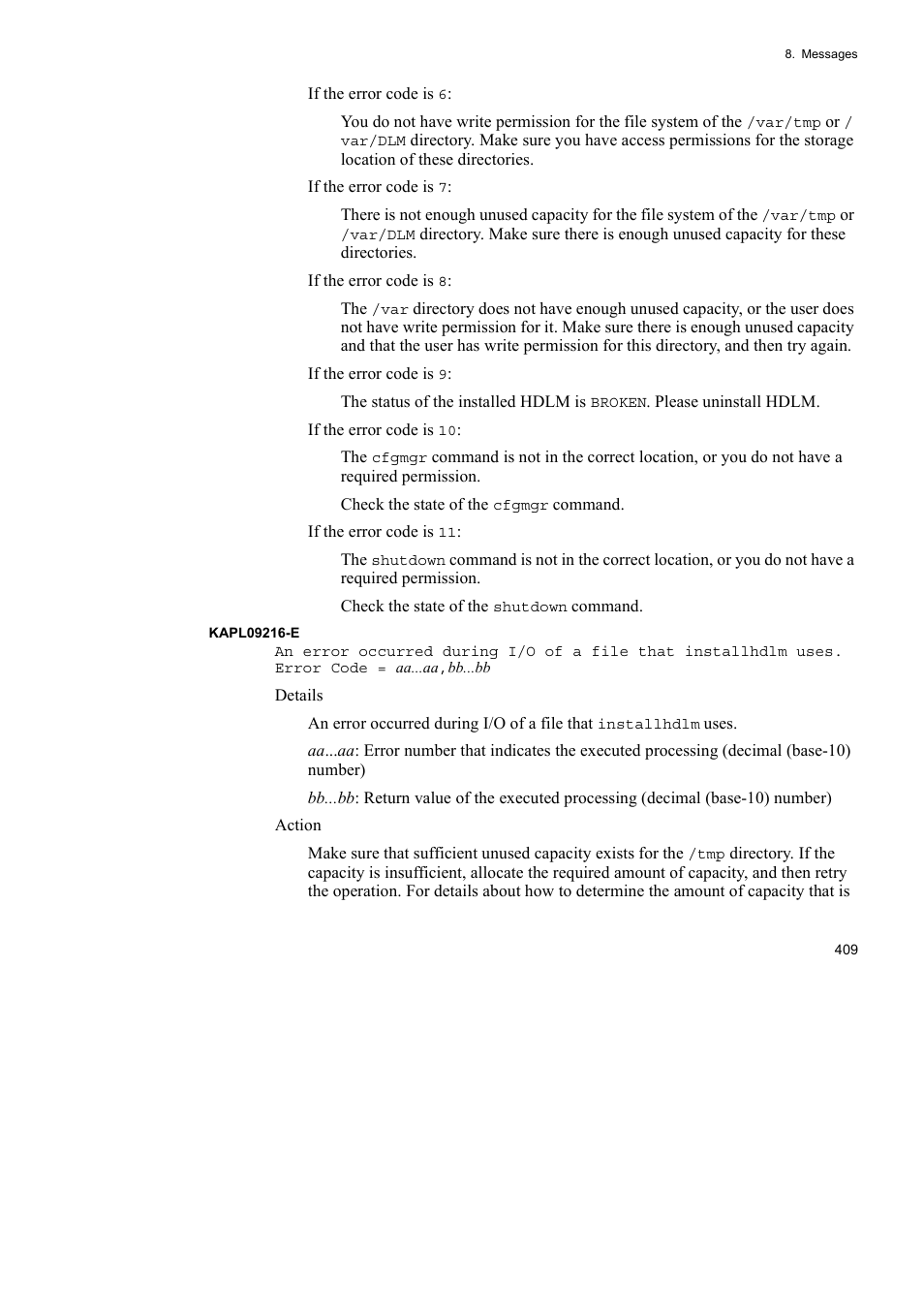 8. Messages

If the error code is 6:

You do not have write permission for the file system of the /var/tmp or /var/DLM directory. Make sure you have access permissions for the storage location of these directories.

If the error code is 7:

There is not enough unused capacity for the file system of the /var/tmp or /var/DLM directory. Make sure there is enough unused capacity for these directories.

If the error code is 8:

The /var directory does not have enough unused capacity, or the user does not have write permission for it. Make sure there is enough unused capacity and that the user has write permission for this directory, and then try again.

If the error code is 9:

The status of the installed HDLM is BROKEN. Please uninstall HDLM.

If the error code is 10:

The cfgmgr command is not in the correct location, or you do not have a required permission.

Check the state of the cfgmgr command.

If the error code is 11:

The shutdown command is not in the correct location, or you do not have a required permission.

Check the state of the shutdown command.

KAPL09216-E

An error occurred during I/O of a file that installhdlm uses. Error Code = aa...aa,bb...bb

Details

An error occurred during I/O of a file that installhdlm uses.

aa...aa: Error number that indicates the executed processing (decimal (base-10) number)

bb...bb: Return value of the executed processing (decimal (base-10) number)

Action

Make sure that sufficient unused capacity exists for the /tmp directory. If the capacity is insufficient, allocate the required amount of capacity, and then retry the operation. For details about how to determine the amount of capacity that is

409